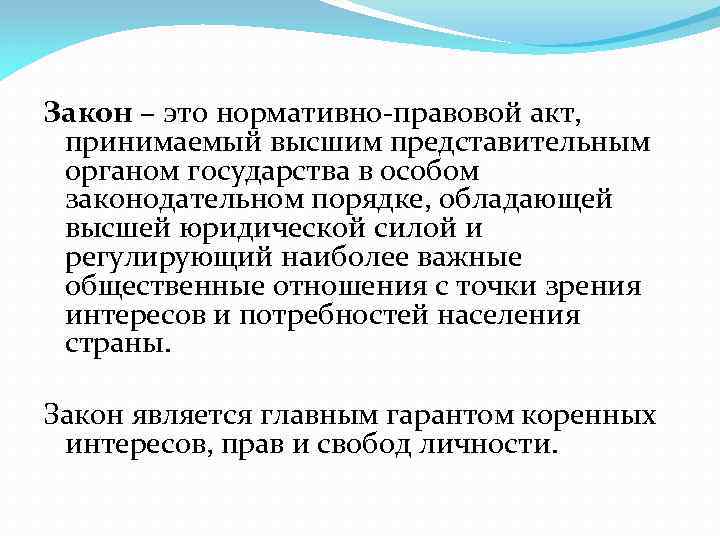 Закон – это нормативно-правовой акт, принимаемый высшим представительным органом государства в особом законодательном порядке, обладающей высшей юридической силой и регулирующий наиболее важные общественные отношения с точки зрения интересов и потребностей населения страны.

Закон является главным гарантом коренных интересов, прав и свобод личности.